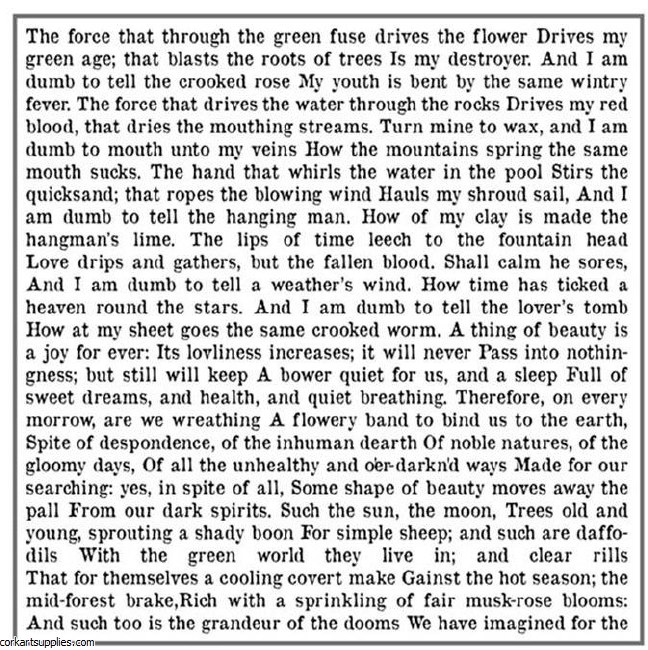 The force that through the green fuse drives the flower Drives my green age; that blasts the roots of trees Is my destroyer. And I am dumb to tell the crooked rose My youth is bent by the same wintry fever. The force that drives the water through the rocks Drives my red blood, that dries the mouthing streams. Turn mine to wax, and I am dumb to mouth unto my veins How the mountains spring the same mouth sucks. The hand that whirls the water in the pool Stirs the quicksand; that ropes the blowing wind Hauls my shroud sail, And I am dumb to tell the hanging man. How of my clay is made the hangman's lime. The lips of time leech to the fountain head Love drips and gathers, but the fallen blood. Shall calm he sores, And I am dumb to tell a weather's wind. How time has ticked a heaven round the stars. And I am dumb to tell the lover's tomb How at my sheet goes the same crooked worm. A thing of beauty is a joy for ever: Its lovliness increases; it will never Pass into nothingness; but still will keep A bower quiet for us, and a sleep Full of sweet dreams, and health, and quiet breathing. Therefore, on every morrow, are we wreathing A flowery band to bind us to the earth, Spite of despondence, of the inhuman dearth Of noble natures, of the gloomy days, Of all the unhealthy and o'er-darkn'd ways Made for our searching: yes, in spite of all, Some shape of beauty moves away the pall From our dark spirits. Such the sun, the moon, Trees old and young, sprouting a shady boon For simple sheep; and such are daffodils With the green world they live in; and clear rills That for themselves a cooling covert make Gainst the hot season; the mid-forest brake,Rich with a sprinkling of fair musk-rose blooms: And such too is the grandeur of the dooms We have imagined for the

corkartsupplies.com